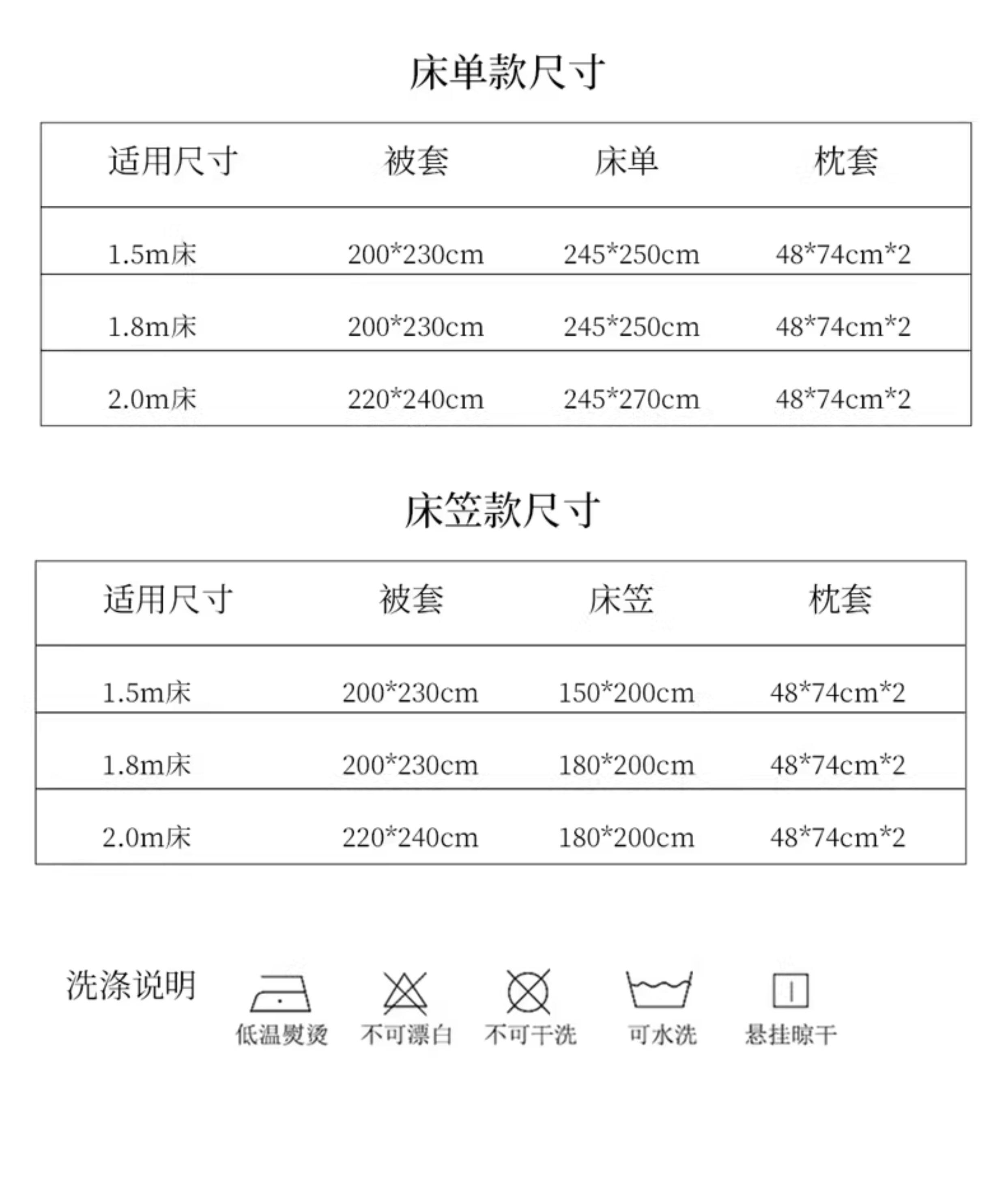 床单款尺寸

| 适用尺寸 | 被套 | 床单 | 枕套 |
|---|---|---|---|
| 1.5m床 | 200*230cm | 245*250cm | 48*74cm*2 |
| 1.8m床 | 200*230cm | 245*250cm | 48*74cm*2 |
| 2.0m床 | 220*240cm | 245*270cm | 48*74cm*2 |

床笠款尺寸

| 适用尺寸 | 被套 | 床笠 | 枕套 |
|---|---|---|---|
| 1.5m床 | 200*230cm | 150*200cm | 48*74cm*2 |
| 1.8m床 | 200*230cm | 180*200cm | 48*74cm*2 |
| 2.0m床 | 220*240cm | 180*200cm | 48*74cm*2 |

洗涤说明

低温熨烫 不可漂白 不可干洗 可水洗 悬挂晾干